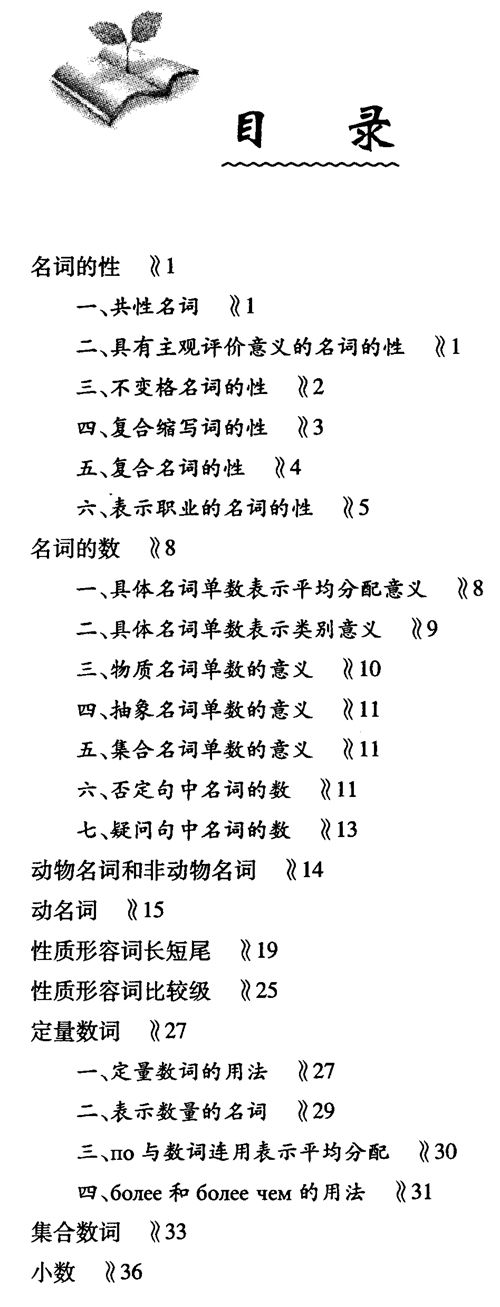 目　录

名词的性 》1

一、共性名词 》1

二、具有主观评价意义的名词的性 》1

三、不变格名词的性 》2

四、复合缩写词的性 》3

五、复合名词的性 》4

六、表示职业的名词的性 》5

名词的数 》8

一、具体名词单数表示平均分配意义 》8

二、具体名词单数表示类别意义 》9

三、物质名词单数的意义 》10

四、抽象名词单数的意义 》11

五、集合名词单数的意义 》11

六、否定句中名词的数 》11

七、疑问句中名词的数 》13

动物名词和非动物名词 》14

动名词 》15

性质形容词长短尾 》19

性质形容词比较级 》25

定量数词 》27

一、定量数词的用法 》27

二、表示数量的名词 》29

三、по 与数词连用表示平均分配 》30

四、более 和 более чем 的用法 》31

集合数词 》33

小数 》36